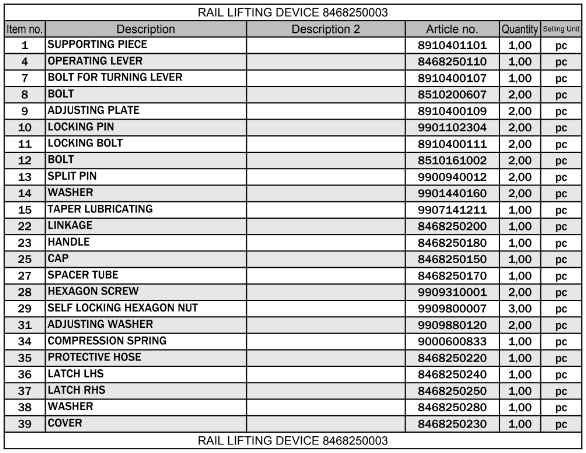 RAIL LIFTING DEVICE 8468250003

| Item no. | Description | Description 2 | Article no. | Quantity | Selling Unit |
|---|---|---|---|---|---|
| 1 | SUPPORTING PIECE | | 8910401101 | 1,00 | pc |
| 4 | OPERATING LEVER | | 8468250110 | 1,00 | pc |
| 7 | BOLT FOR TURNING LEVER | | 8910400107 | 1,00 | pc |
| 8 | BOLT | | 8510200607 | 2,00 | pc |
| 9 | ADJUSTING PLATE | | 8910400109 | 2,00 | pc |
| 10 | LOCKING PIN | | 9901102304 | 2,00 | pc |
| 11 | LOCKING BOLT | | 8910400111 | 2,00 | pc |
| 12 | BOLT | | 8510161002 | 2,00 | pc |
| 13 | SPLIT PIN | | 9900940012 | 2,00 | pc |
| 14 | WASHER | | 9901440160 | 2,00 | pc |
| 15 | TAPER LUBRICATING | | 9907141211 | 1,00 | pc |
| 22 | LINKAGE | | 8468250200 | 1,00 | pc |
| 23 | HANDLE | | 8468250180 | 1,00 | pc |
| 25 | CAP | | 8468250150 | 1,00 | pc |
| 27 | SPACER TUBE | | 8468250170 | 1,00 | pc |
| 28 | HEXAGON SCREW | | 9909310001 | 2,00 | pc |
| 29 | SELF LOCKING HEXAGON NUT | | 9909800007 | 3,00 | pc |
| 31 | ADJUSTING WASHER | | 9909880120 | 2,00 | pc |
| 34 | COMPRESSION SPRING | | 9000600833 | 1,00 | pc |
| 35 | PROTECTIVE HOSE | | 8468250220 | 1,00 | pc |
| 36 | LATCH LHS | | 8468250240 | 1,00 | pc |
| 37 | LATCH RHS | | 8468250250 | 1,00 | pc |
| 38 | WASHER | | 8468250280 | 1,00 | pc |
| 39 | COVER | | 8468250230 | 1,00 | pc |

RAIL LIFTING DEVICE 8468250003